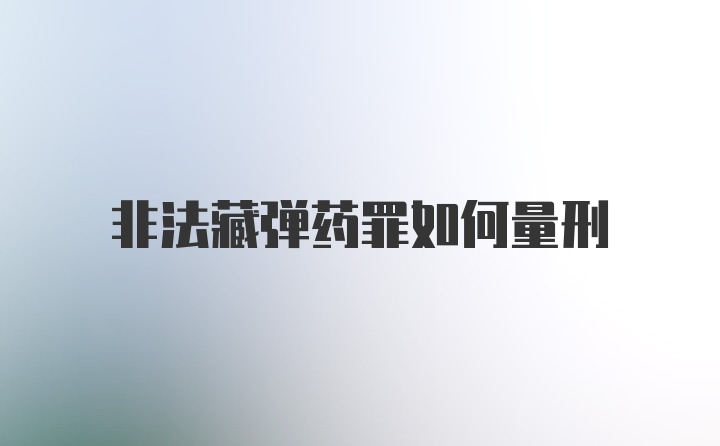 非法藏弹药罪如何量刑